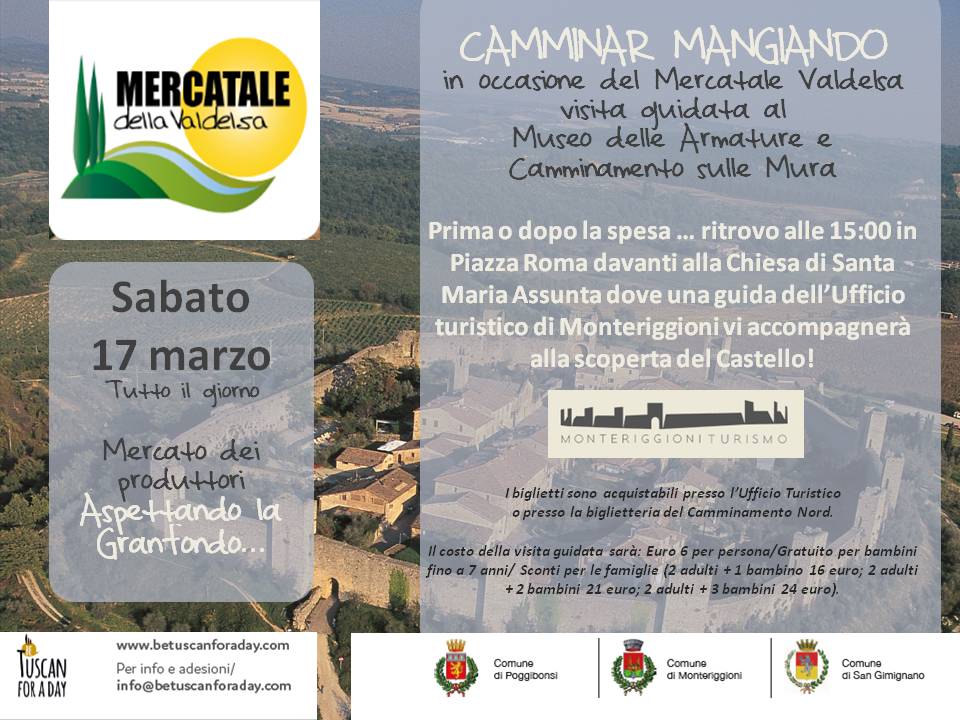 MERCATALE della Valdelsa

Sabato
17 marzo
Tutto il giorno

Mercato dei produttori
Aspettando la Granfondo...

CAMMINAR MANGIANDO
in occasione del Mercatale Valdelsa
visita guidata al
Museo delle Armature e
Camminamento sulle Mura

Prima o dopo la spesa … ritrovo alle 15:00 in Piazza Roma davanti alla Chiesa di Santa Maria Assunta dove una guida dell'Ufficio turistico di Monteriggioni vi accompagnerà alla scoperta del Castello!

MONTERIGGIONI TURISMO

I biglietti sono acquistabili presso l'Ufficio Turistico o presso la biglietteria del Camminamento Nord.

Il costo della visita guidata sarà: Euro 6 per persona/Gratuito per bambini fino a 7 anni/ Sconti per le famiglie (2 adulti + 1 bambino 16 euro; 2 adulti + 2 bambini 21 euro; 2 adulti + 3 bambini 24 euro).

BE TUSCAN FOR A DAY

www.betuscanforaday.com
Per info e adesioni/
info@betuscanforaday.com

Comune di Poggibonsi
Comune di Monteriggioni
Comune di San Gimignano